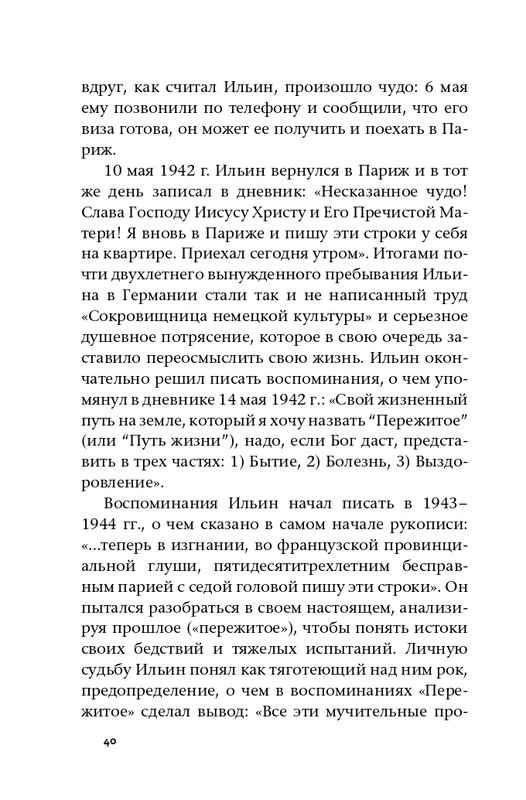 вдруг, как считал Ильин, произошло чудо: 6 мая ему позвонили по телефону и сообщили, что его виза готова, он может ее получить и поехать в Париж.

10 мая 1942 г. Ильин вернулся в Париж и в тот же день записал в дневник: «Несказанное чудо! Слава Господу Иисусу Христу и Его Пречистой Матери! Я вновь в Париже и пишу эти строки у себя на квартире. Приехал сегодня утром». Итогами почти двухлетнего вынужденного пребывания Ильина в Германии стали так и не написанный труд «Сокровищница немецкой культуры» и серьезное душевное потрясение, которое в свою очередь заставило переосмыслить свою жизнь. Ильин окончательно решил писать воспоминания, о чем упомянул в дневнике 14 мая 1942 г.: «Свой жизненный путь на земле, который я хочу назвать “Пережитое” (или “Путь жизни”), надо, если Бог даст, представить в трех частях: 1) Бытие, 2) Болезнь, 3) Выздоровление».

Воспоминания Ильин начал писать в 1943–1944 гг., о чем сказано в самом начале рукописи: «...теперь в изгнании, во французской провинциальной глуши, пятидесятитрехлетним бесправным парией с седой головой пишу эти строки». Он пытался разобраться в своем настоящем, анализируя прошлое («пережитое»), чтобы понять истоки своих бедствий и тяжелых испытаний. Личную судьбу Ильин понял как тяготеющий над ним рок, предопределение, о чем в воспоминаниях «Пережитое» сделал вывод: «Все эти мучительные про-

40